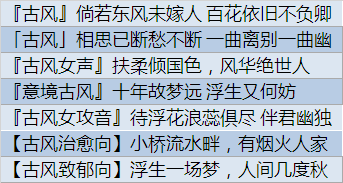 『古风』倘若东风未嫁人 百花依旧不负卿

「古风」相思已断愁不断 一曲离别一曲幽

『古风女声』扶柔倾国色，风华绝世人

『意境古风』十年故梦远 浮生又何妨

『古风女攻音』待浮花浪蕊俱尽 伴君幽独

【古风治愈向】小桥流水畔，有烟火人家

【古风致郁向】浮生一场梦，人间几度秋